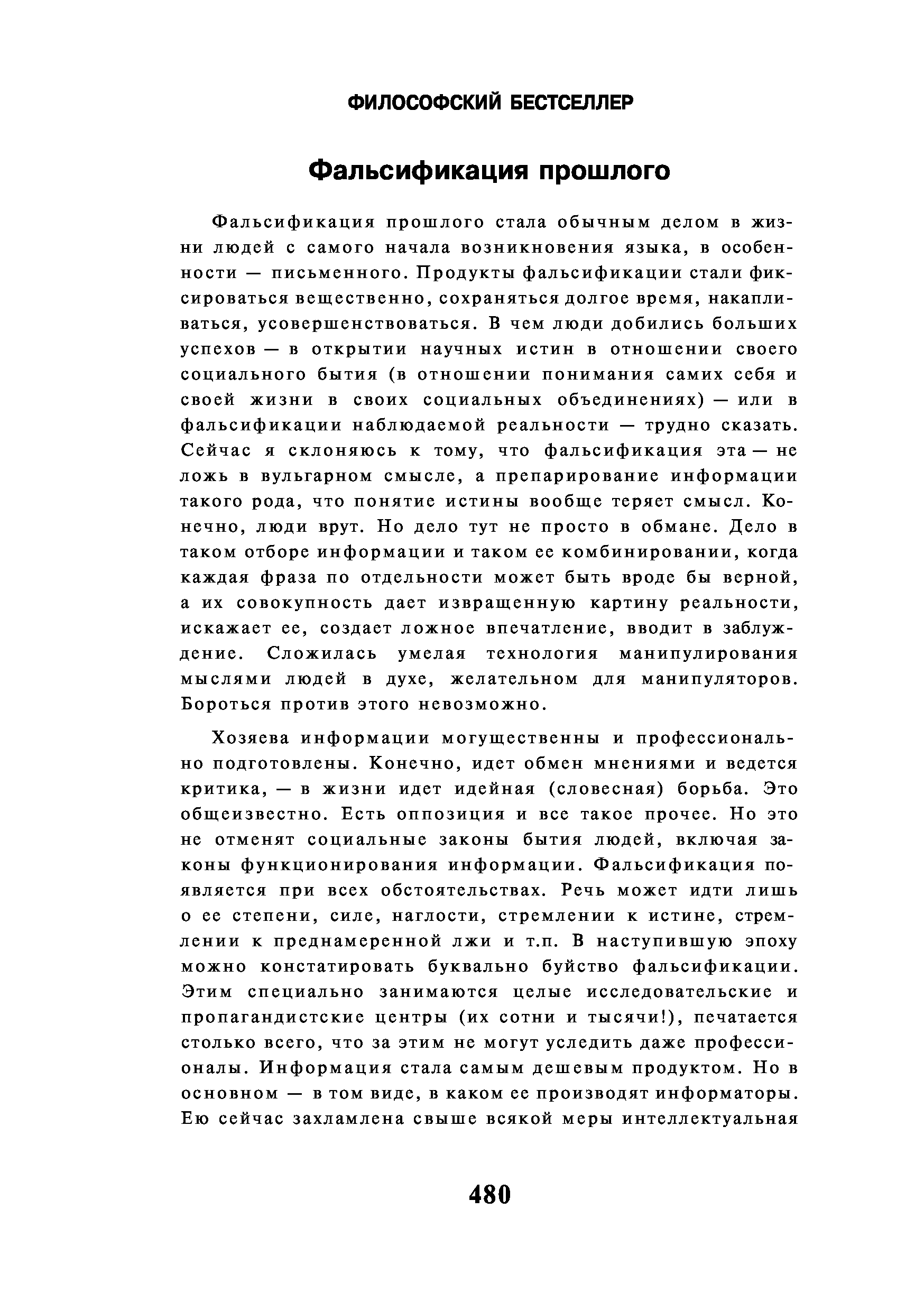 ФИЛОСОФСКИЙ БЕСТСЕЛЛЕР

Фальсификация прошлого

Фальсификация прошлого стала обычным делом в жизни людей с самого начала возникновения языка, в особенности — письменного. Продукты фальсификации стали фиксироваться вещественно, сохраняться долгое время, накапливаться, усовершенствоваться. В чем люди добились больших успехов — в открытии научных истин в отношении своего социального бытия (в отношении понимания самих себя и своей жизни в своих социальных объединениях) — или в фальсификации наблюдаемой реальности — трудно сказать. Сейчас я склоняюсь к тому, что фальсификация эта — не ложь в вульгарном смысле, а препарирование информации такого рода, что понятие истины вообще теряет смысл. Конечно, люди врут. Но дело тут не просто в обмане. Дело в таком отборе информации и таком ее комбинировании, когда каждая фраза по отдельности может быть вроде бы верной, а их совокупность дает извращенную картину реальности, искажает ее, создает ложное впечатление, вводит в заблуждение. Сложилась умелая технология манипулирования мыслями людей в духе, желательном для манипуляторов. Бороться против этого невозможно.

Хозяева информации могущественны и профессионально подготовлены. Конечно, идет обмен мнениями и ведется критика, — в жизни идет идейная (словесная) борьба. Это общеизвестно. Есть оппозиция и все такое прочее. Но это не отменят социальные законы бытия людей, включая законы функционирования информации. Фальсификация появляется при всех обстоятельствах. Речь может идти лишь о ее степени, силе, наглости, стремлении к истине, стремлении к преднамеренной лжи и т.п. В наступившую эпоху можно констатировать буквально буйство фальсификации. Этим специально занимаются целые исследовательские и пропагандистские центры (их сотни и тысячи!), печатается столько всего, что за этим не могут уследить даже профессионалы. Информация стала самым дешевым продуктом. Но в основном — в том виде, в каком ее производят информаторы. Ею сейчас захламлена свыше всякой меры интеллектуальная

480